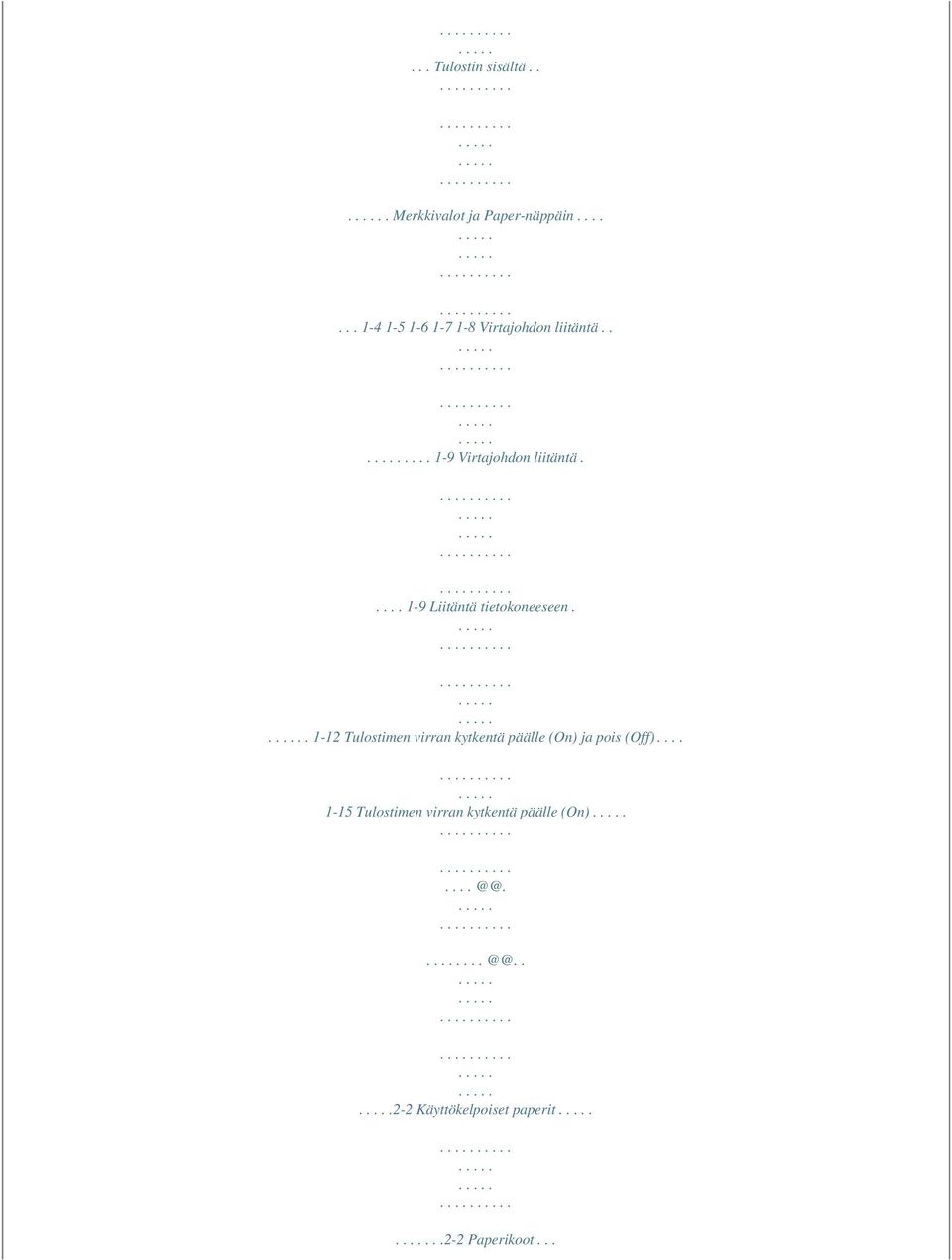 . . . . . . . . . .
. . . . .
. . . Tulostin sisältä . .
. . . . . . . . . .

. . . . . . . . . .
. . . . .
. . . . .
. . . . . . . . . .

. . . . . . Merkkivalot ja Paper-näppäin . . . .
. . . . .
. . . . .
. . . . . . . . . .

. . . . . . . . . .
. . . 1-4 1-5 1-6 1-7 1-8 Virtajohdon liitäntä . .
. . . . .
. . . . . . . . . .

. . . . . . . . . .
. . . . .
. . . . .
. . . . . . . . . 1-9 Virtajohdon liitäntä .

. . . . . . . . . .
. . . . .
. . . . .
. . . . . . . . . .

. . . . . . . . . .
. . . . 1-9 Liitäntä tietokoneeseen .
. . . . .
. . . . . . . . . .

. . . . . . . . . .
. . . . .
. . . . .
. . . . . . 1-12 Tulostimen virran kytkentä päälle (On) ja pois (Off) . . . .

. . . . . . . . . .
. . . . .
1-15 Tulostimen virran kytkentä päälle (On) . . . . .
. . . . . . . . . .

. . . . . . . . . .
. . . . @@.
. . . . .
. . . . . . . . . .

. . . . . . . . @@. .
. . . . .
. . . . .
. . . . . . . . . .

. . . . . . . . . .
. . . . .
. . . . .
. . . . .2-2 Käyttökelpoiset paperit . . . . .

. . . . . . . . . .
. . . . .
. . . . .
. . . . . . . . . .

. . . . . . .2-2 Paperikoot . . .